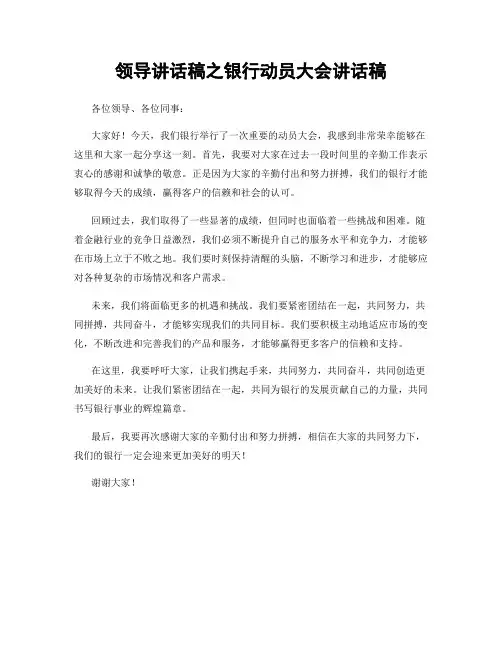 领导讲话稿之银行动员大会讲话稿

各位领导、各位同事：

大家好！今天，我们银行举行了一次重要的动员大会，我感到非常荣幸能够在这里和大家一起分享这一刻。首先，我要对大家在过去一段时间里的辛勤工作表示衷心的感谢和诚挚的敬意。正是因为大家的辛勤付出和努力拼搏，我们的银行才能够取得今天的成绩，赢得客户的信赖和社会的认可。

回顾过去，我们取得了一些显著的成绩，但同时也面临着一些挑战和困难。随着金融行业的竞争日益激烈，我们必须不断提升自己的服务水平和竞争力，才能够在市场上立于不败之地。我们要时刻保持清醒的头脑，不断学习和进步，才能够应对各种复杂的市场情况和客户需求。

未来，我们将面临更多的机遇和挑战。我们要紧密团结在一起，共同努力，共同拼搏，共同奋斗，才能够实现我们的共同目标。我们要积极主动地适应市场的变化，不断改进和完善我们的产品和服务，才能够赢得更多客户的信赖和支持。

在这里，我要呼吁大家，让我们携起手来，共同努力，共同奋斗，共同创造更加美好的未来。让我们紧密团结在一起，共同为银行的发展贡献自己的力量，共同书写银行事业的辉煌篇章。

最后，我要再次感谢大家的辛勤付出和努力拼搏，相信在大家的共同努力下，我们的银行一定会迎来更加美好的明天！

谢谢大家！